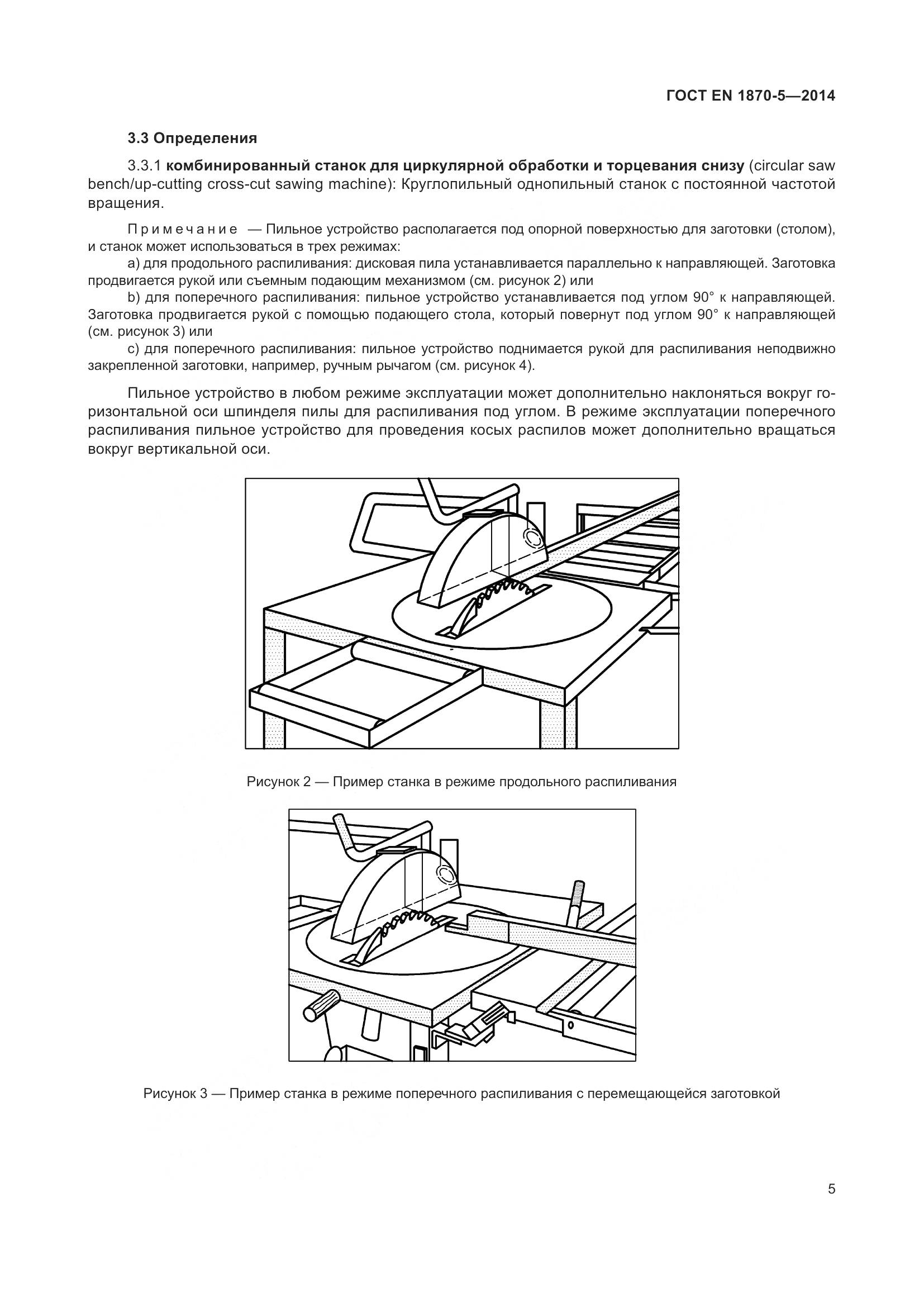 ГОСТ EN 1870-5—2014

3.3 Определения

3.3.1 комбинированный станок для циркулярной обработки и торцевания снизу (circular saw bench/up-cutting cross-cut sawing machine): Круглопильный однопильный станок с постоянной частотой вращения.

Примечание — Пильное устройство располагается под опорной поверхностью для заготовки (столом), и станок может использоваться в трех режимах:

a) для продольного распиливания: дисковая пила устанавливается параллельно к направляющей. Заготовка продвигается рукой или съемным подающим механизмом (см. рисунок 2) или

b) для поперечного распиливания: пильное устройство устанавливается под углом 90° к направляющей. Заготовка продвигается рукой с помощью подающего стола, который повернут под углом 90° к направляющей (см. рисунок 3) или

c) для поперечного распиливания: пильное устройство поднимается рукой для распиливания неподвижно закрепленной заготовки, например, ручным рычагом (см. рисунок 4).

Пильное устройство в любом режиме эксплуатации может дополнительно наклоняться вокруг горизонтальной оси шпинделя пилы для распиливания под углом. В режиме эксплуатации поперечного распиливания пильное устройство для проведения косых распилов может дополнительно вращаться вокруг вертикальной оси.

Рисунок 2 — Пример станка в режиме продольного распиливания

Рисунок 3 — Пример станка в режиме поперечного распиливания с перемещающейся заготовкой

5